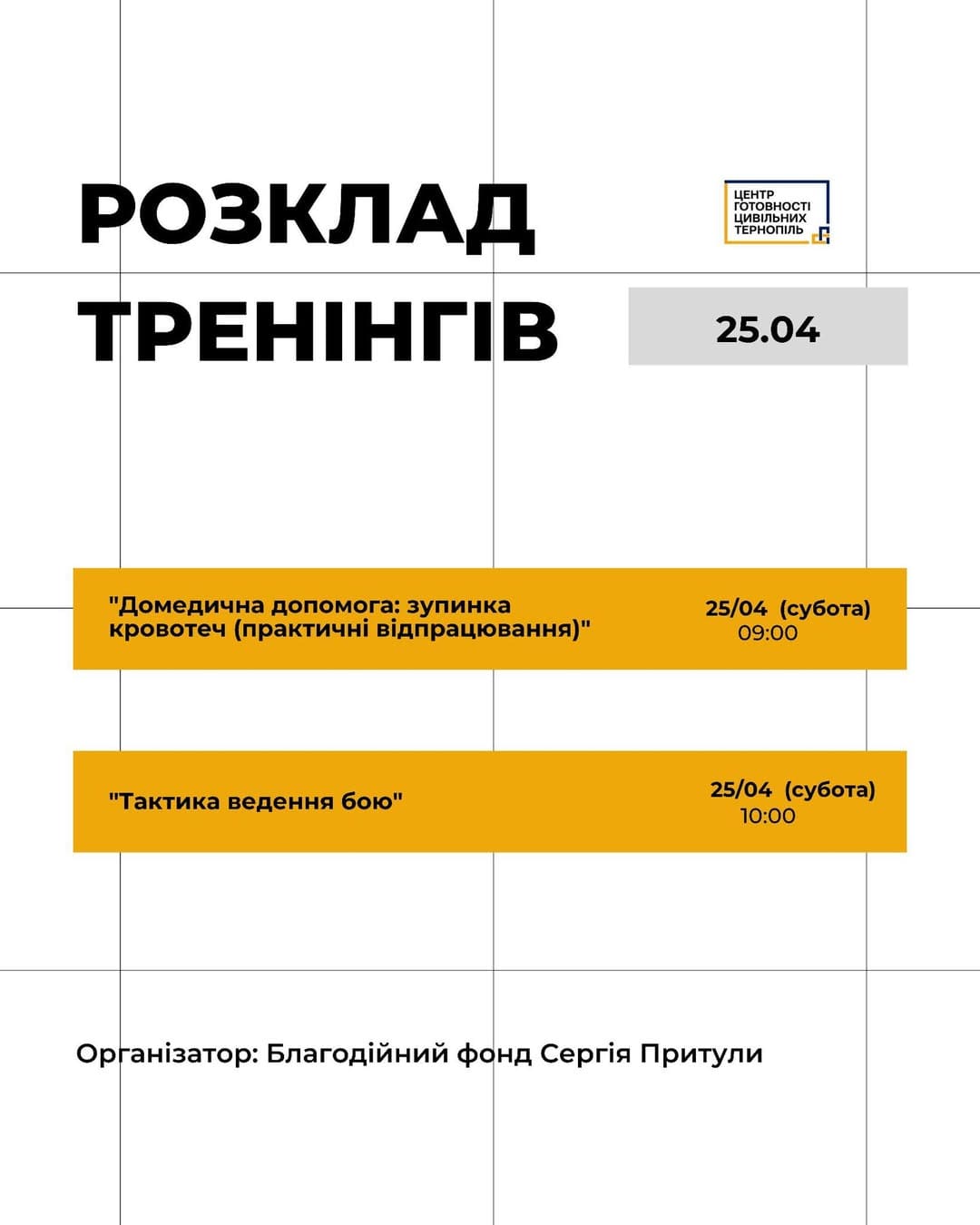 РОЗКЛАД ТРЕНІНГІВ

ЦЕНТР ГОТОВНОСТІ ЦИВІЛЬНИХ ТЕРНОПІЛЬ

25.04

"Домедична допомога: зупинка кровотеч (практичні відпрацювання)"

25/04 (субота)
09:00

"Тактика ведення бою"

25/04 (субота)
10:00

Організатор: Благодійний фонд Сергія Притули